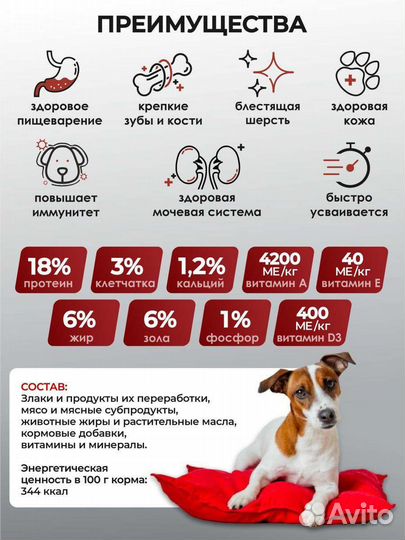 ПРЕИМУЩЕСТВА

здоровое пищеварение

крепкие зубы и кости

блестящая шерсть

здоровая кожа

повышает иммунитет

здоровая мочевая система

быстро усваивается

18% протеин

3% клетчатка

1,2% кальций

4200 МЕ/кг витамин А

40 МЕ/кг витамин Е

6% жир

6% зола

1% фосфор

400 МЕ/кг витамин D3

СОСТАВ:
Злаки и продукты их переработки, мясо и мясные субпродукты, животные жиры и растительные масла, кормовые добавки, витамины и минералы.

Энергетическая ценность в 100 г корма: 344 ккал

Avito